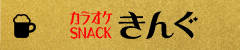 カラオケ
SNACK きんぐ